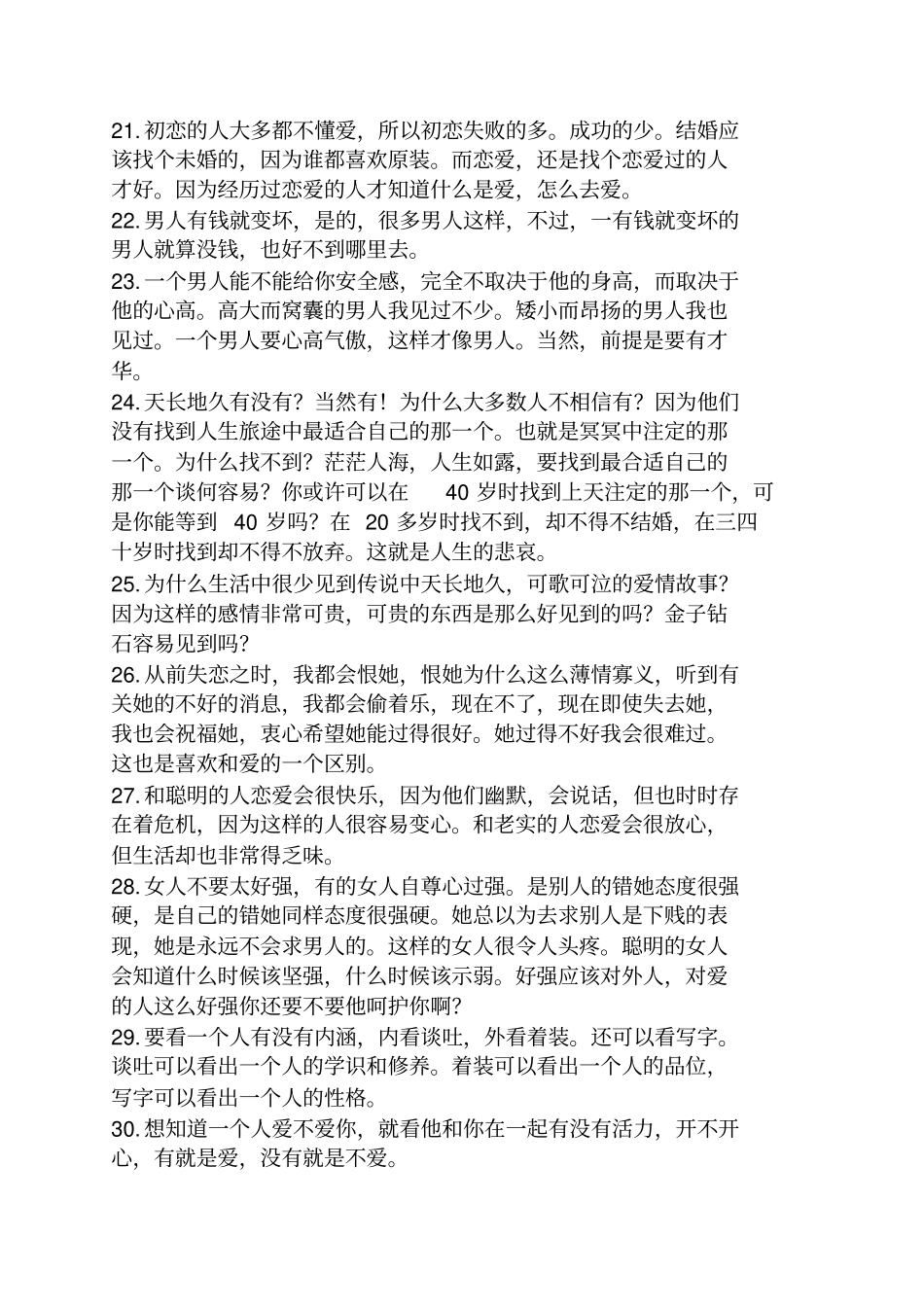 21. 初恋的人大多都不懂爱，所以初恋失败的多。成功的少。结婚应该找个未婚的，因为谁都喜欢原装。而恋爱，还是找个恋爱过的人才好。因为经历过恋爱的人才知道什么是爱，怎么去爱。
22. 男人有钱就变坏，是的，很多男人这样，不过，一有钱就变坏的男人就算没钱，也好不到哪里去。
23. 一个男人能不能给你安全感，完全不取决于他的身高，而取决于他的心高。高大而窝囊的男人我见过不少。矮小而昂扬的男人我也见过。一个男人要心高气傲，这样才像男人。当然，前提是要有才华。
24. 天长地久有没有？当然有！为什么大多数人不相信有？因为他们没有找到人生旅途中最适合自己的那一个。也就是冥冥中注定的那一个。为什么找不到？茫茫人海，人生如露，要找到最合适自己的那一个谈何容易？你或许可以在 40 岁时找到上天注定的那一个，可是你能等到 40 岁吗？在 20 多岁时找不到，却不得不结婚，在三四十岁时找到却不得不放弃。这就是人生的悲哀。
25. 为什么生活中很少见到传说中天长地久，可歌可泣的爱情故事？因为这样的感情非常可贵，可贵的东西是那么好见到的吗？金子钻石容易见到吗？
26. 从前失恋之时，我都会恨她，恨她为什么这么薄情寡义，听到有关她的不好的消息，我都会偷着乐，现在不了，现在即使失去她，我也会祝福她，衷心希望她能过得很好。她过得不好我会很难过。这也是喜欢和爱的一个区别。
27. 和聪明的人恋爱会很快乐，因为他们幽默，会说话，但也时时存在着危机，因为这样的人很容易变心。和老实的人恋爱会很放心，但生活却也非常得乏味。
28. 女人不要太好强，有的女人自尊心过强。是别人的错她态度很强硬，是自己的错她同样态度很强硬。她总以为去求别人是下贱的表现，她是永远不会求男人的。这样的女人很令人头疼。聪明的女人会知道什么时候该坚强，什么时候该示弱。好强应该对外人，对爱的人这么好强你还要不要他呵护你啊？
29. 要看一个人有没有内涵，内看谈吐，外看着装。还可以看写字。谈吐可以看出一个人的学识和修养。着装可以看出一个人的品位，写字可以看出一个人的性格。
30. 想知道一个人爱不爱你，就看他和你在一起有没有活力，开不开心，有就是爱，没有就是不爱。